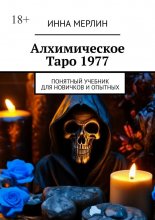 18+

ИННА МЕРЛИН

Алхимическое Таро 1977

ПОНЯТНЫЙ УЧЕБНИК ДЛЯ НОВИЧКОВ И ОПЫТНЫХ